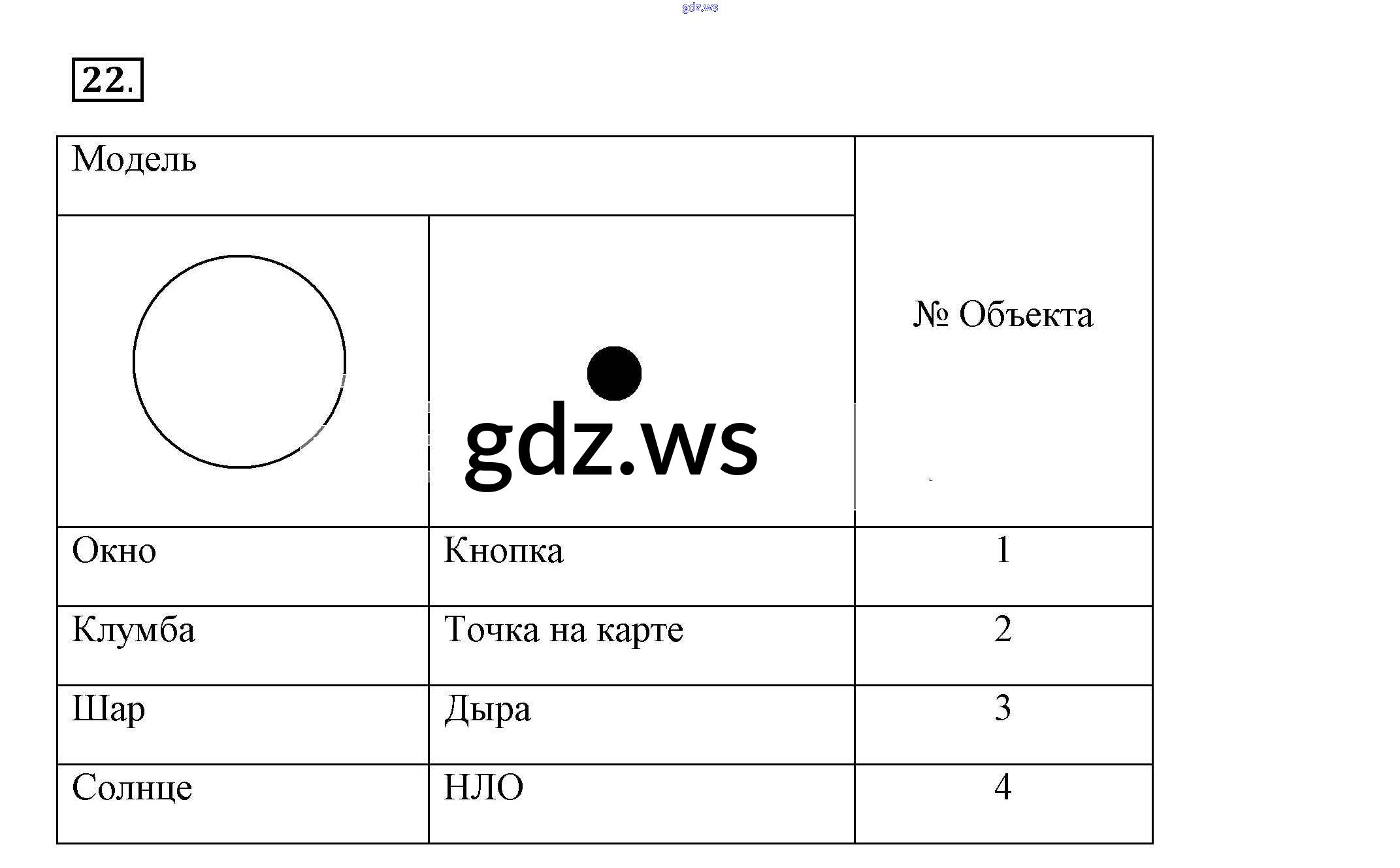 22.

| Модель | | № Объекта |
|---|---|---|
| | | |
| Окно | Кнопка | 1 |
| Клумба | Точка на карте | 2 |
| Шар | Дыра | 3 |
| Солнце | НЛО | 4 |

gdz.ws